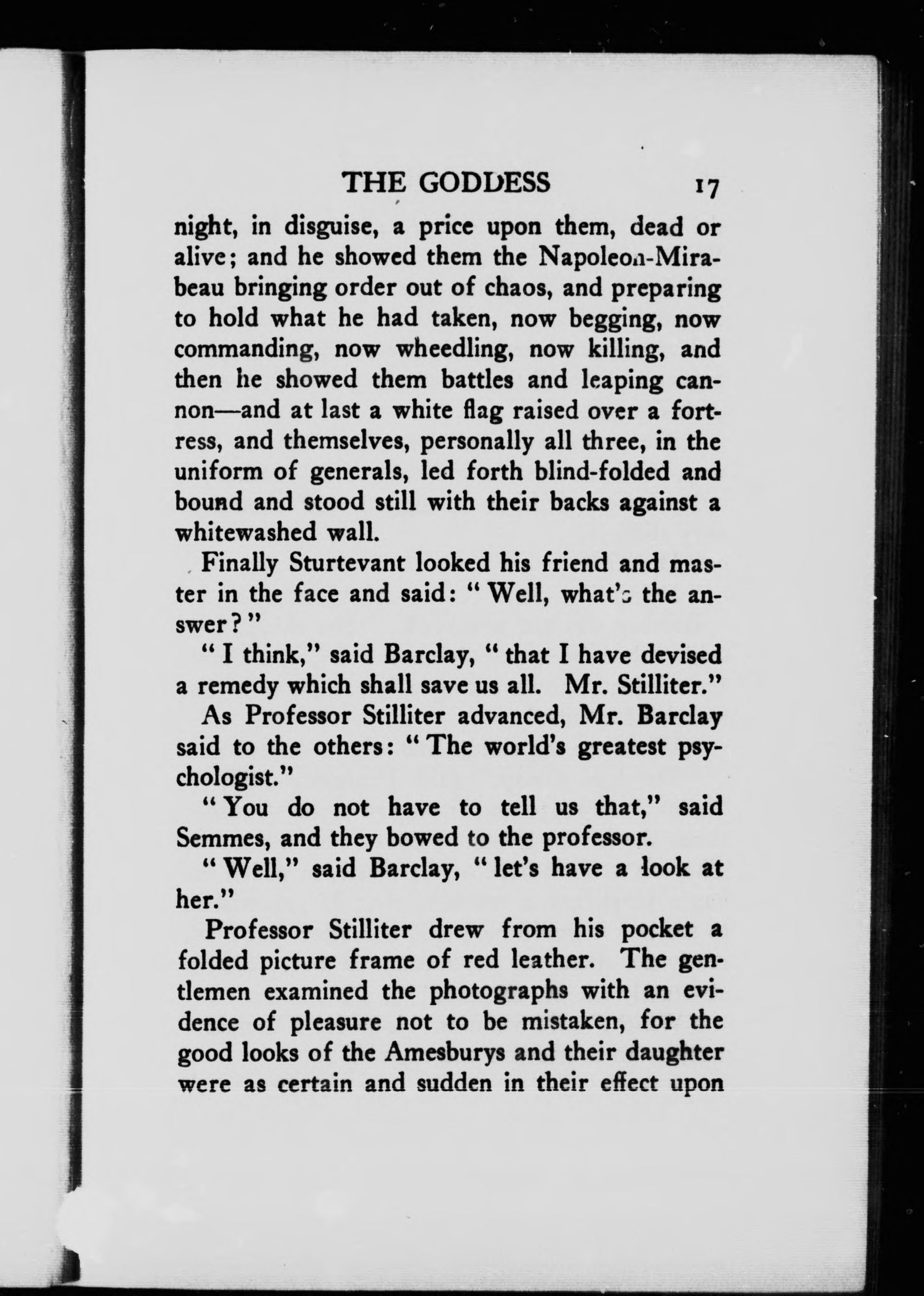 THE GODDESS 17

night, in disguise, a price upon them, dead or alive; and he showed them the Napoleon-Mirabeau bringing order out of chaos, and preparing to hold what he had taken, now begging, now commanding, now wheedling, now killing, and then he showed them battles and leaping cannon—and at last a white flag raised over a fortress, and themselves, personally all three, in the uniform of generals, led forth blind-folded and bound and stood still with their backs against a whitewashed wall.

Finally Sturtevant looked his friend and master in the face and said: "Well, what's the answer?"

"I think," said Barclay, "that I have devised a remedy which shall save us all. Mr. Stilliter."

As Professor Stilliter advanced, Mr. Barclay said to the others: "The world's greatest psychologist."

"You do not have to tell us that," said Semmes, and they bowed to the professor.

"Well," said Barclay, "let's have a look at her."

Professor Stilliter drew from his pocket a folded picture frame of red leather. The gentlemen examined the photographs with an evidence of pleasure not to be mistaken, for the good looks of the Amesburys and their daughter were as certain and sudden in their effect upon